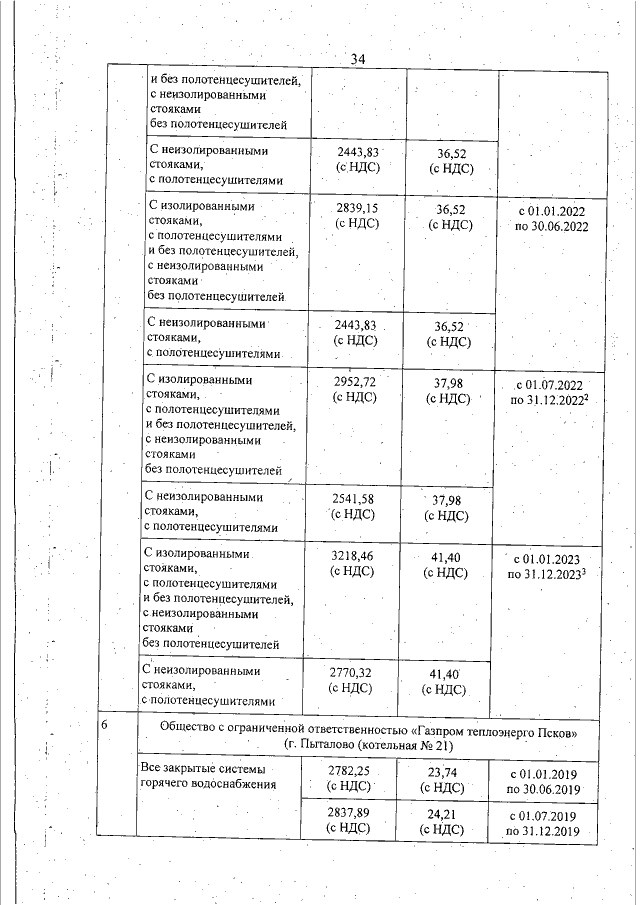 34

|  |  |  |  |  |
|---|---|---|---|---|
|  | и без полотенцесушителей, с неизолированными стояками без полотенцесушителей |  |  |  |
|  | С неизолированными стояками, с полотенцесушителями | 2443,83 (с НДС) | 36,52 (с НДС) |  |
|  | С изолированными стояками, с полотенцесушителями и без полотенцесушителей, с неизолированными стояками без полотенцесушителей | 2839,15 (с НДС) | 36,52 (с НДС) | с 01.01.2022 по 30.06.2022 |
|  | С неизолированными стояками, с полотенцесушителями | 2443,83 (с НДС) | 36,52 (с НДС) |  |
|  | С изолированными стояками, с полотенцесушителями и без полотенцесушителей, с неизолированными стояками без полотенцесушителей | 2952,72 (с НДС) | 37,98 (с НДС) | с 01.07.2022 по 31.12.2022$^2$ |
|  | С неизолированными стояками, с полотенцесушителями | 2541,58 (с НДС) | 37,98 (с НДС) |  |
|  | С изолированными стояками, с полотенцесушителями и без полотенцесушителей, с неизолированными стояками без полотенцесушителей | 3218,46 (с НДС) | 41,40 (с НДС) | с 01.01.2023 по 31.12.2023$^3$ |
|  | С неизолированными стояками, с полотенцесушителями | 2770,32 (с НДС) | 41,40 (с НДС) |  |
| 6 | Общество с ограниченной ответственностью «Газпром теплоэнерго Псков» (г. Пыталово (котельная № 21) |  |  |  |
|  | Все закрытые системы горячего водоснабжения | 2782,25 (с НДС) | 23,74 (с НДС) | с 01.01.2019 по 30.06.2019 |
|  |  | 2837,89 (с НДС) | 24,21 (с НДС) | с 01.07.2019 по 31.12.2019 |